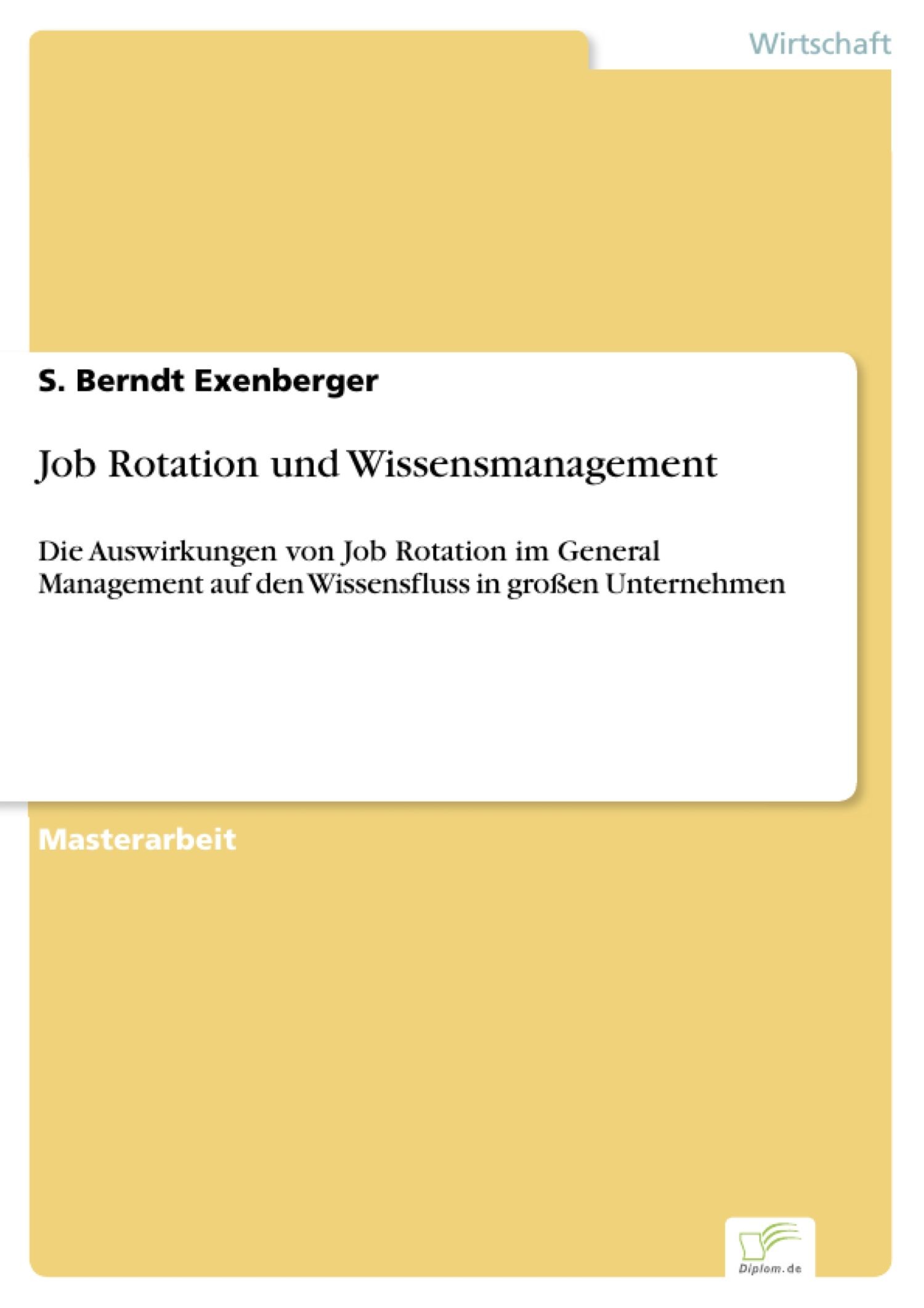 Wirtschaft

S. Berndt Exenberger

Job Rotation und Wissensmanagement

Die Auswirkungen von Job Rotation im General Management auf den Wissensfluss in großen Unternehmen

Masterarbeit

Diplom.de